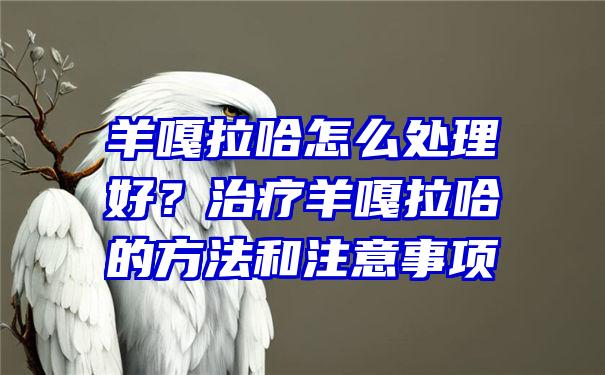 羊嘎拉哈怎么处理好？治疗羊嘎拉哈的方法和注意事项